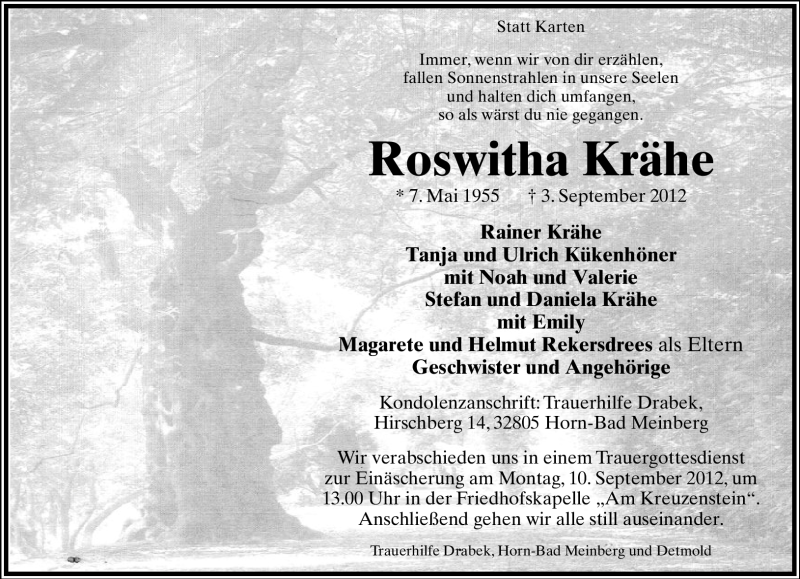 Statt Karten

Immer, wenn wir von dir erzählen,
fallen Sonnenstrahlen in unsere Seelen
und halten dich umfangen,
so als wärst du nie gegangen.

Roswitha Krähe

* 7. Mai 1955 † 3. September 2012

Rainer Krähe
Tanja und Ulrich Kükenhöner
mit Noah und Valerie
Stefan und Daniela Krähe
mit Emily
Magarete und Helmut Rekersdrees als Eltern
Geschwister und Angehörige

Kondolenzanschrift: Trauerhilfe Drabek,
Hirschberg 14, 32805 Horn-Bad Meinberg

Wir verabschieden uns in einem Trauergottesdienst zur Einäscherung am Montag, 10. September 2012, um 13.00 Uhr in der Friedhofskapelle „Am Kreuzenstein“. Anschließend gehen wir alle still auseinander.

Trauerhilfe Drabek, Horn-Bad Meinberg und Detmold